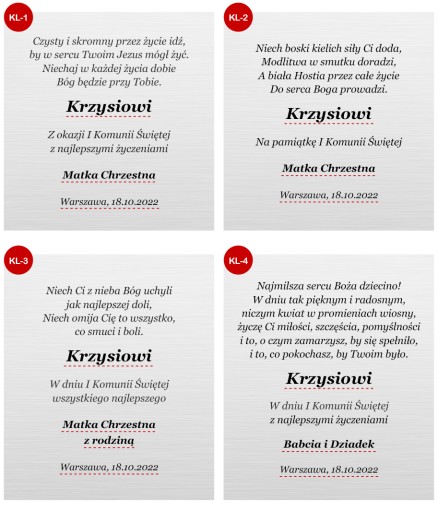 KL-1

Czysty i skromny przez życie idź,
by w sercu Twoim Jezus mógł żyć.
Niechaj w każdej życia dobie
Bóg będzie przy Tobie.

Krzysiowi

Z okazji I Komunii Świętej
z najlepszymi życzeniami

Matka Chrzestna

Warszawa, 18.10.2022

KL-2

Niech boski kielich siły Ci doda,
Modlitwa w smutku doradzi,
A biała Hostia przez całe życie
Do serca Boga prowadzi.

Krzysiowi

Na pamiątkę I Komunii Świętej

Matka Chrzestna

Warszawa, 18.10.2022

KL-3

Niech Ci z nieba Bóg uchyli
jak najlepszej doli,
Niech omija Cię to wszystko,
co smuci i boli.

Krzysiowi

W dniu I Komunii Świętej
wszystkiego najlepszego

Matka Chrzestna
z rodziną

Warszawa, 18.10.2022

KL-4

Najmilsza sercu Boża dziecino!
W dniu tak pięknym i radosnym,
niczym kwiat w promieniach wiosny,
życzę Ci miłości, szczęścia, pomyślności
i to, o czym zamarzysz, by się spełniło,
i to, co pokochasz, by Twoim było.

Krzysiowi

W dniu I Komunii Świętej
z najlepszymi życzeniami

Babcia i Dziadek

Warszawa, 18.10.2022